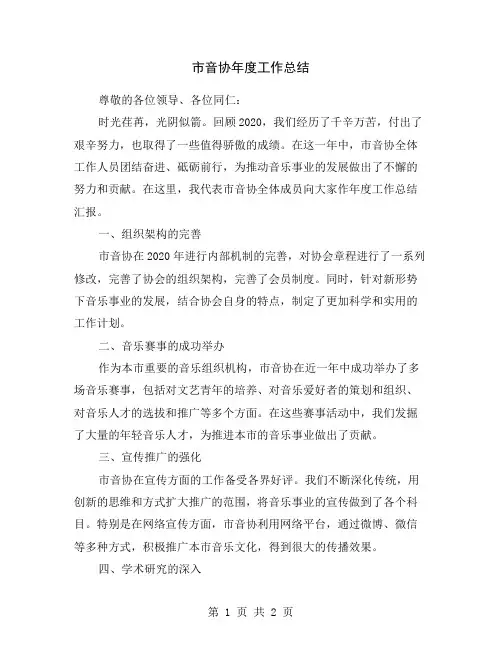 市音协年度工作总结

尊敬的各位领导、各位同仁：

时光荏苒，光阴似箭。回顾2020，我们经历了千辛万苦，付出了艰辛努力，也取得了一些值得骄傲的成绩。在这一年中，市音协全体工作人员团结奋进、砥砺前行，为推动音乐事业的发展做出了不懈的努力和贡献。在这里，我代表市音协全体成员向大家作年度工作总结汇报。

一、组织架构的完善

市音协在2020年进行内部机制的完善，对协会章程进行了一系列修改，完善了协会的组织架构，完善了会员制度。同时，针对新形势下音乐事业的发展，结合协会自身的特点，制定了更加科学和实用的工作计划。

二、音乐赛事的成功举办

作为本市重要的音乐组织机构，市音协在近一年中成功举办了多场音乐赛事，包括对文艺青年的培养、对音乐爱好者的策划和组织、对音乐人才的选拔和推广等多个方面。在这些赛事活动中，我们发掘了大量的年轻音乐人才，为推进本市的音乐事业做出了贡献。

三、宣传推广的强化

市音协在宣传方面的工作备受各界好评。我们不断深化传统，用创新的思维和方式扩大推广的范围，将音乐事业的宣传做到了各个科目。特别是在网络宣传方面，市音协利用网络平台，通过微博、微信等多种方式，积极推广本市音乐文化，得到很大的传播效果。

四、学术研究的深入

第 1 页 共 2 页